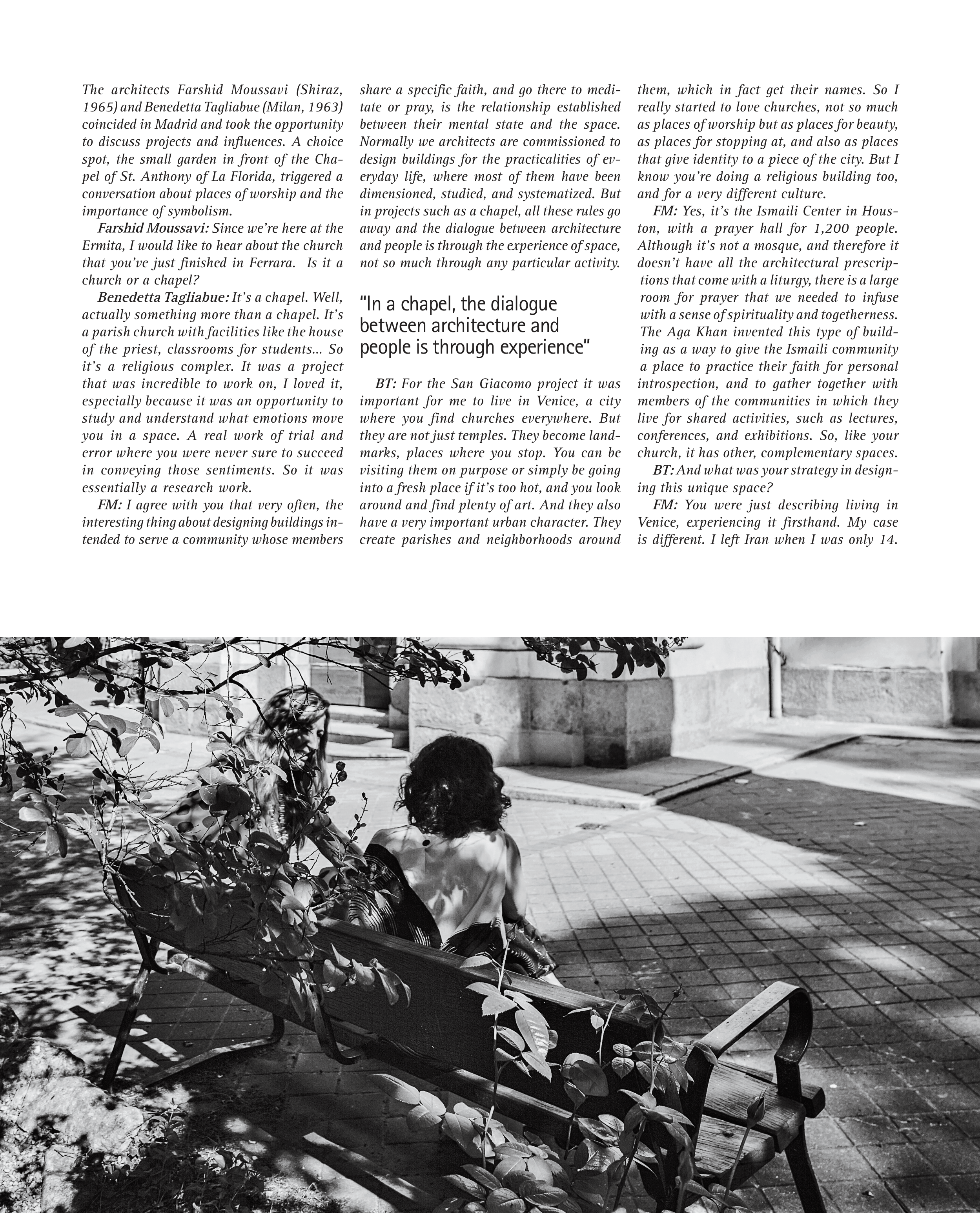 The architects Farshid Moussavi (Shiraz, 1965) and Benedetta Tagliabue (Milan, 1963) coincided in Madrid and took the opportunity to discuss projects and influences. A choice spot, the small garden in front of the Chapel of St. Anthony of La Florida, triggered a conversation about places of worship and the importance of symbolism.

Farshid Moussavi: Since we're here at the Ermita, I would like to hear about the church that you've just finished in Ferrara. Is it a church or a chapel?

Benedetta Tagliabue: It's a chapel. Well, actually something more than a chapel. It's a parish church with facilities like the house of the priest, classrooms for students... So it's a religious complex. It was a project that was incredible to work on, I loved it, especially because it was an opportunity to study and understand what emotions move you in a space. A real work of trial and error where you were never sure to succeed in conveying those sentiments. So it was essentially a research work.

FM: I agree with you that very often, the interesting thing about designing buildings intended to serve a community whose members share a specific faith, and go there to meditate or pray, is the relationship established between their mental state and the space. Normally we architects are commissioned to design buildings for the practicalities of everyday life, where most of them have been dimensioned, studied, and systematized. But in projects such as a chapel, all these rules go away and the dialogue between architecture and people is through the experience of space, not so much through any particular activity.

"In a chapel, the dialogue between architecture and people is through experience"

BT: For the San Giacomo project it was important for me to live in Venice, a city where you find churches everywhere. But they are not just temples. They become landmarks, places where you stop. You can be visiting them on purpose or simply be going into a fresh place if it's too hot, and you look around and find plenty of art. And they also have a very important urban character. They create parishes and neighborhoods around them, which in fact get their names. So I really started to love churches, not so much as places of worship but as places for beauty, as places for stopping at, and also as places that give identity to a piece of the city. But I know you're doing a religious building too, and for a very different culture.

FM: Yes, it's the Ismaili Center in Houston, with a prayer hall for 1,200 people. Although it's not a mosque, and therefore it doesn't have all the architectural prescriptions that come with a liturgy, there is a large room for prayer that we needed to infuse with a sense of spirituality and togetherness. The Aga Khan invented this type of building as a way to give the Ismaili community a place to practice their faith for personal introspection, and to gather together with members of the communities in which they live for shared activities, such as lectures, conferences, and exhibitions. So, like your church, it has other, complementary spaces.

BT: And what was your strategy in designing this unique space?

FM: You were just describing living in Venice, experiencing it firsthand. My case is different. I left Iran when I was only 14.